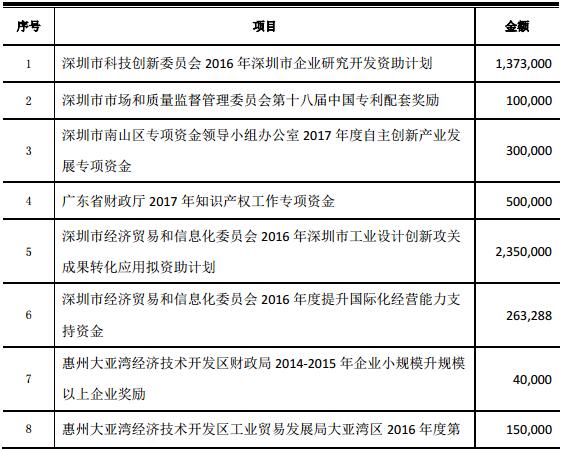 | 序号 | 项目 | 金额 |
|---|---|---|
| 1 | 深圳市科技创新委员会 2016 年深圳市企业研究开发资助计划 | 1,373,000 |
| 2 | 深圳市市场和质量监督管理委员会第十八届中国专利配套奖励 | 100,000 |
| 3 | 深圳市南山区专项资金领导小组办公室 2017 年度自主创新产业发展专项资金 | 300,000 |
| 4 | 广东省财政厅 2017 年知识产权工作专项资金 | 500,000 |
| 5 | 深圳市经济贸易和信息化委员会 2016 年深圳市工业设计创新攻关成果转化应用拟资助计划 | 2,350,000 |
| 6 | 深圳市经济贸易和信息化委员会 2016 年度提升国际化经营能力支持资金 | 263,288 |
| 7 | 惠州大亚湾经济技术开发区财政局 2014-2015 年企业小规模升规模以上企业奖励 | 40,000 |
| 8 | 惠州大亚湾经济技术开发区工业贸易发展局大亚湾区 2016 年度第 | 150,000 |